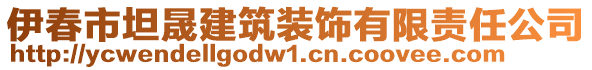 伊春市坦晟建筑装饰有限责任公司
http://ycwendellgodw1.cn.coovee.com